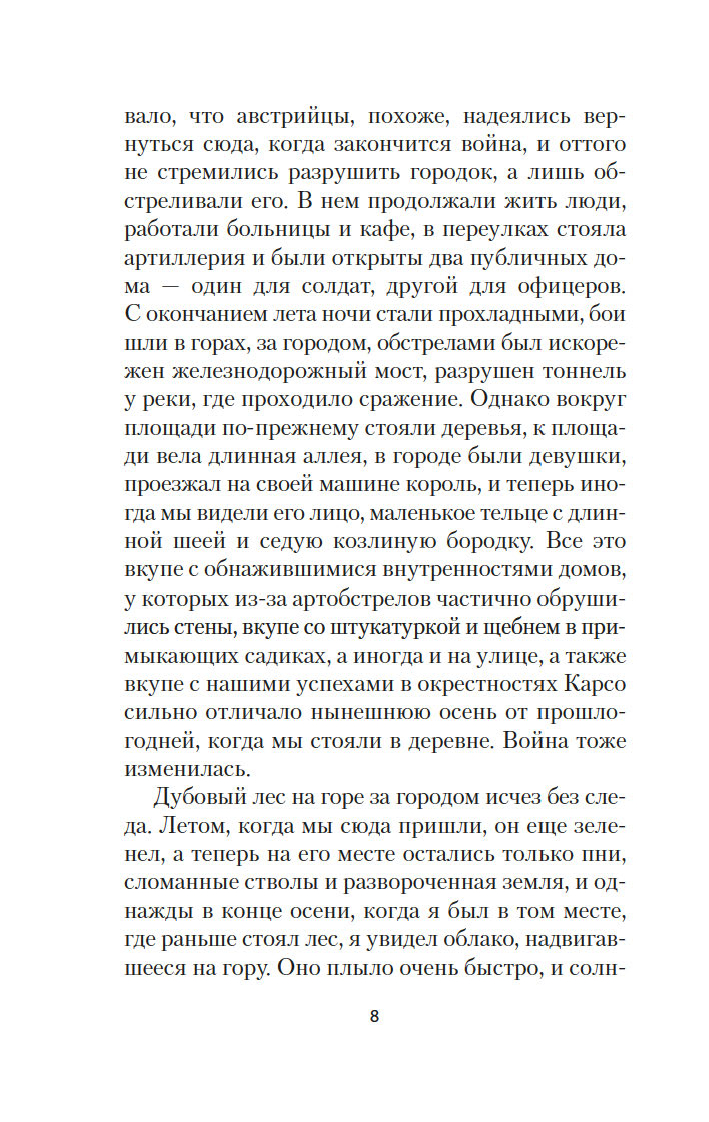 вало, что австрийцы, похоже, надеялись вернуться сюда, когда закончится война, и оттого не стремились разрушить городок, а лишь обстреливали его. В нем продолжали жить люди, работали больницы и кафе, в переулках стояла артиллерия и были открыты два публичных дома — один для солдат, другой для офицеров. С окончанием лета ночи стали прохладными, бои шли в горах, за городом, обстрелами был искорежен железнодорожный мост, разрушен тоннель у реки, где проходило сражение. Однако вокруг площади по-прежнему стояли деревья, к площади вела длинная аллея, в городе были девушки, проезжал на своей машине король, и теперь иногда мы видели его лицо, маленькое тельце с длинной шеей и седую козлиную бородку. Все это вкупе с обнажившимися внутренностями домов, у которых из-за артобстрелов частично обрушились стены, вкупе со штукатуркой и щебнем в примыкающих садиках, а иногда и на улице, а также вкупе с нашими успехами в окрестностях Карсо сильно отличало нынешнюю осень от прошлогодней, когда мы стояли в деревне. Война тоже изменилась.

Дубовый лес на горе за городом исчез без следа. Летом, когда мы сюда пришли, он еще зеленел, а теперь на его месте остались только пни, сломанные стволы и развороченная земля, и однажды в конце осени, когда я был в том месте, где раньше стоял лес, я увидел облако, надвигавшееся на гору. Оно плыло очень быстро, и солн-

8